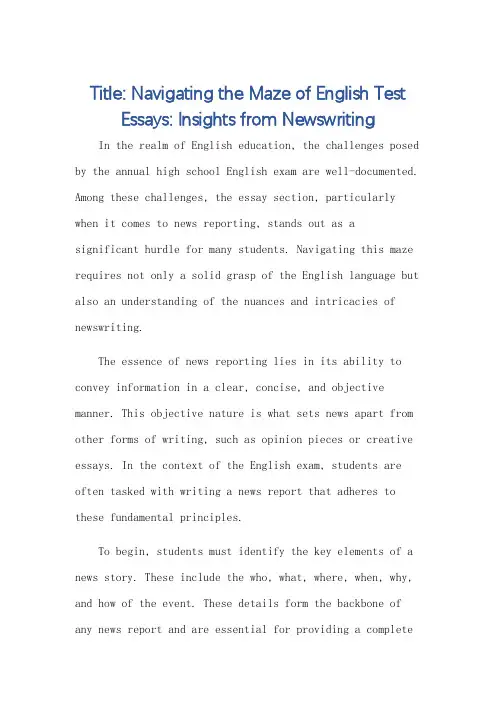 Title: Navigating the Maze of English Test Essays: Insights from Newswriting

In the realm of English education, the challenges posed by the annual high school English exam are well-documented. Among these challenges, the essay section, particularly when it comes to news reporting, stands out as a significant hurdle for many students. Navigating this maze requires not only a solid grasp of the English language but also an understanding of the nuances and intricacies of newswriting.

The essence of news reporting lies in its ability to convey information in a clear, concise, and objective manner. This objective nature is what sets news apart from other forms of writing, such as opinion pieces or creative essays. In the context of the English exam, students are often tasked with writing a news report that adheres to these fundamental principles.

To begin, students must identify the key elements of a news story. These include the who, what, where, when, why, and how of the event. These details form the backbone of any news report and are essential for providing a complete